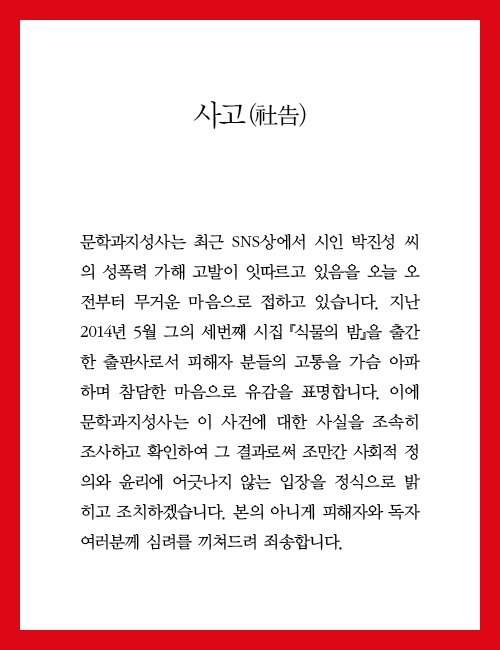 사고(社告)

문학과지성사는 최근 SNS상에서 시인 박진성 씨의 성폭력 가해 고발이 잇따르고 있음을 오늘 오전부터 무거운 마음으로 접하고 있습니다. 지난 2014년 5월 그의 세번째 시집 『식물의 밤』을 출간한 출판사로서 피해자 분들의 고통을 가슴 아파하며 참담한 마음으로 유감을 표명합니다. 이에 문학과지성사는 이 사건에 대한 사실을 조속히 조사하고 확인하여 그 결과로써 조만간 사회적 정의와 윤리에 어긋나지 않는 입장을 정식으로 밝히고 조치하겠습니다. 본의 아니게 피해자와 독자 여러분께 심려를 끼쳐드려 죄송합니다.